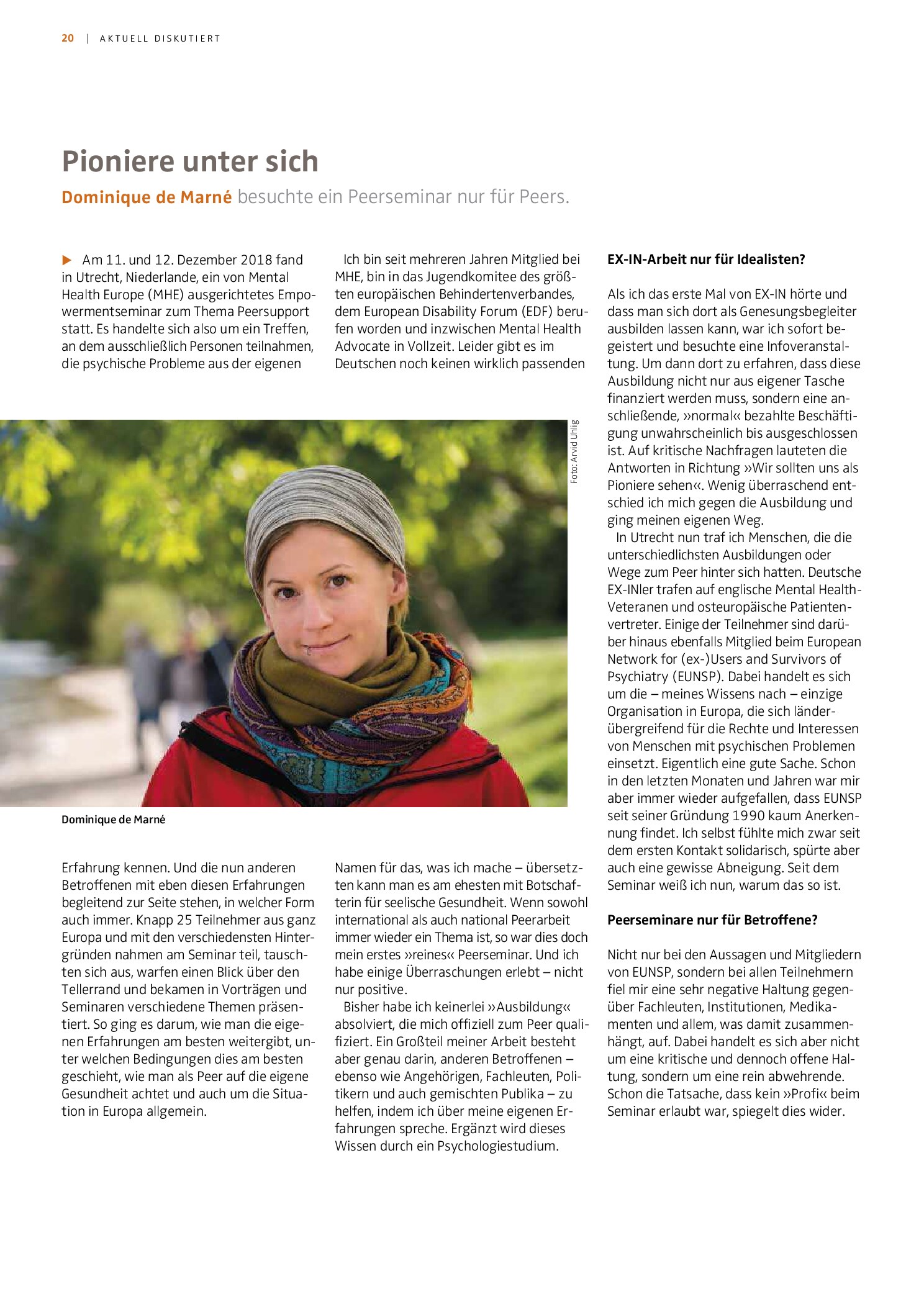 20 | AKTUELL DISKUTIERT

Pioniere unter sich

Dominique de Marné besuchte ein Peerseminar nur für Peers.

▶ Am 11. und 12. Dezember 2018 fand in Utrecht, Niederlande, ein von Mental Health Europe (MHE) ausgerichtetes Empowermentseminar zum Thema Peersupport statt. Es handelte sich also um ein Treffen, an dem ausschließlich Personen teilnahmen, die psychische Probleme aus der eigenen Erfahrung kennen. Und die nun anderen Betroffenen mit eben diesen Erfahrungen begleitend zur Seite stehen, in welcher Form auch immer. Knapp 25 Teilnehmer aus ganz Europa und mit den verschiedensten Hintergründen nahmen am Seminar teil, tauschten sich aus, warfen einen Blick über den Tellerrand und bekamen in Vorträgen und Seminaren verschiedene Themen präsentiert. So ging es darum, wie man die eigenen Erfahrungen am besten weitergibt, unter welchen Bedingungen dies am besten geschieht, wie man als Peer auf die eigene Gesundheit achtet und auch um die Situation in Europa allgemein.

Ich bin seit mehreren Jahren Mitglied bei MHE, bin in das Jugendkomitee des größten europäischen Behindertenverbandes, dem European Disability Forum (EDF) berufen worden und inzwischen Mental Health Advocate in Vollzeit. Leider gibt es im Deutschen noch keinen wirklich passenden Namen für das, was ich mache – übersetzten kann man es am ehesten mit Botschafterin für seelische Gesundheit. Wenn sowohl international als auch national Peerarbeit immer wieder ein Thema ist, so war dies doch mein erstes »reines« Peerseminar. Und ich habe einige Überraschungen erlebt – nicht nur positive.

Bisher habe ich keinerlei »Ausbildung« absolviert, die mich offiziell zum Peer qualifiziert. Ein Großteil meiner Arbeit besteht aber genau darin, anderen Betroffenen – ebenso wie Angehörigen, Fachleuten, Politikern und auch gemischten Publika – zu helfen, indem ich über meine eigenen Erfahrungen spreche. Ergänzt wird dieses Wissen durch ein Psychologiestudium.

Foto: Arvid Uhlig

Dominique de Marné

EX-IN-Arbeit nur für Idealisten?

Als ich das erste Mal von EX-IN hörte und dass man sich dort als Genesungsbegleiter ausbilden lassen kann, war ich sofort begeistert und besuchte eine Infoveranstaltung. Um dann dort zu erfahren, dass diese Ausbildung nicht nur aus eigener Tasche finanziert werden muss, sondern eine anschließende, »normal« bezahlte Beschäftigung unwahrscheinlich bis ausgeschlossen ist. Auf kritische Nachfragen lauteten die Antworten in Richtung »Wir sollten uns als Pioniere sehen«. Wenig überraschend entschied ich mich gegen die Ausbildung und ging meinen eigenen Weg.

In Utrecht nun traf ich Menschen, die die unterschiedlichsten Ausbildungen oder Wege zum Peer hinter sich hatten. Deutsche EX-INler trafen auf englische Mental Health-Veteranen und osteuropäische Patientenvertreter. Einige der Teilnehmer sind darüber hinaus ebenfalls Mitglied beim European Network for (ex-)Users and Survivors of Psychiatry (EUNSP). Dabei handelt es sich um die – meines Wissens nach – einzige Organisation in Europa, die sich länderübergreifend für die Rechte und Interessen von Menschen mit psychischen Problemen einsetzt. Eigentlich eine gute Sache. Schon in den letzten Monaten und Jahren war mir aber immer wieder aufgefallen, dass EUNSP seit seiner Gründung 1990 kaum Anerkennung findet. Ich selbst fühlte mich zwar seit dem ersten Kontakt solidarisch, spürte aber auch eine gewisse Abneigung. Seit dem Seminar weiß ich nun, warum das so ist.

Peerseminare nur für Betroffene?

Nicht nur bei den Aussagen und Mitgliedern von EUNSP, sondern bei allen Teilnehmern fiel mir eine sehr negative Haltung gegenüber Fachleuten, Institutionen, Medikamenten und allem, was damit zusammenhängt, auf. Dabei handelt es sich aber nicht um eine kritische und dennoch offene Haltung, sondern um eine rein abwehrende. Schon die Tatsache, dass kein »Profi« beim Seminar erlaubt war, spiegelt dies wider.